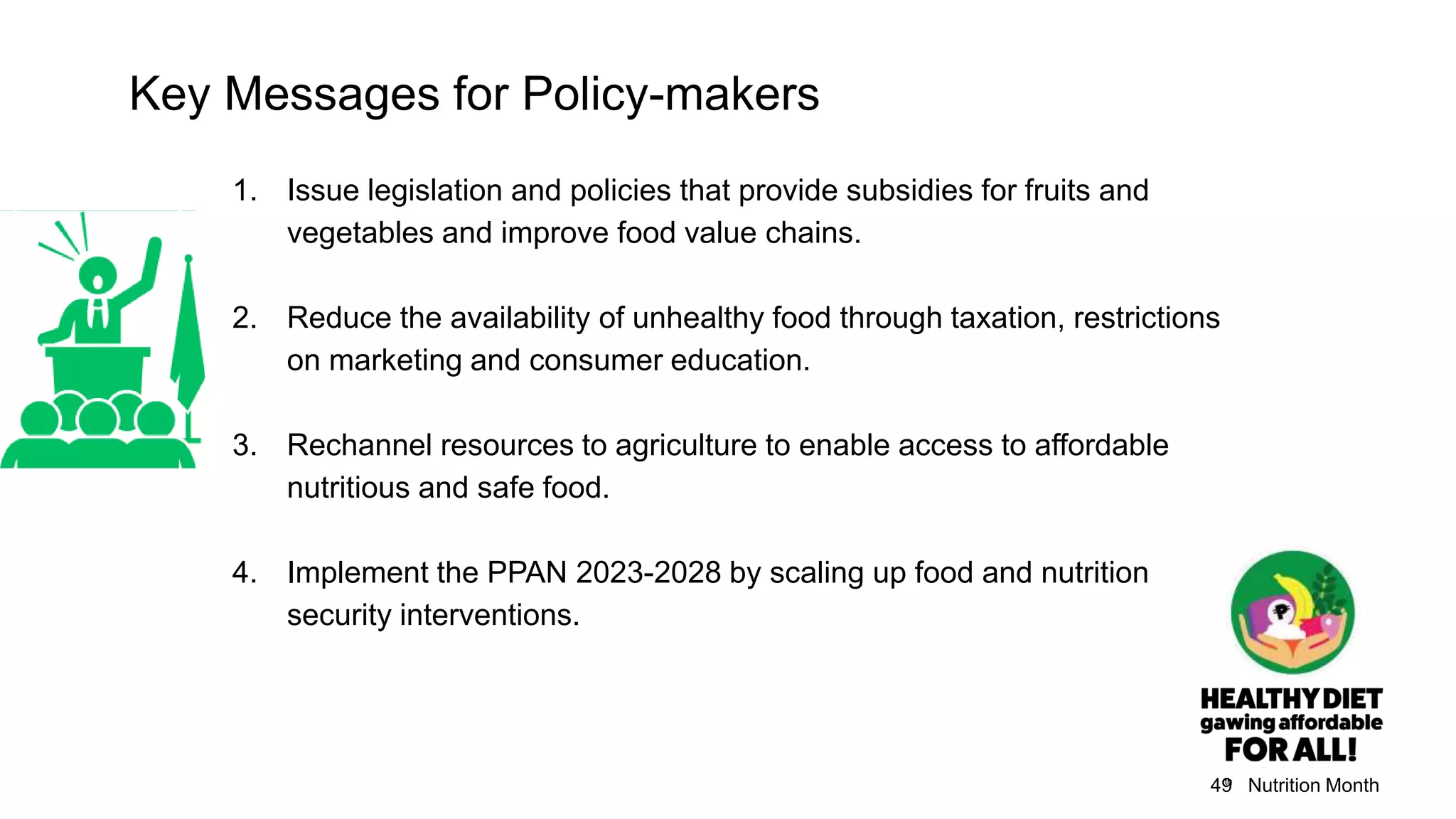 Key Messages for Policy-makers

1. Issue legislation and policies that provide subsidies for fruits and vegetables and improve food value chains.

2. Reduce the availability of unhealthy food through taxation, restrictions on marketing and consumer education.

3. Rechannel resources to agriculture to enable access to affordable nutritious and safe food.

4. Implement the PPAN 2023-2028 by scaling up food and nutrition security interventions.

HEALTHY DIET
gawing affordable
FOR ALL!

49 Nutrition Month